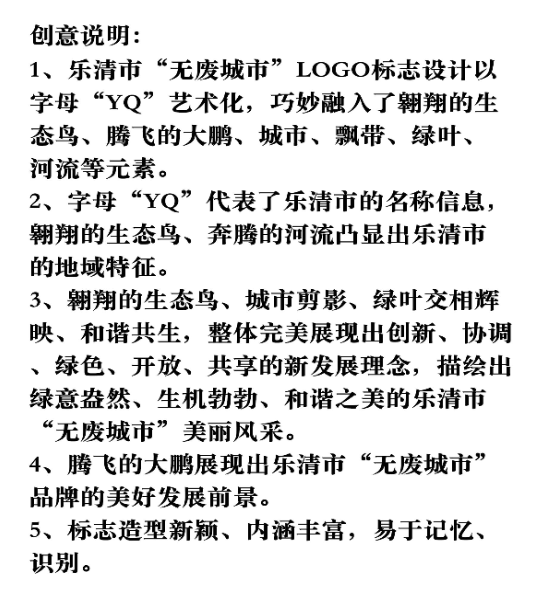 创意说明:

1、乐清市“无废城市”LOGO标志设计以字母“YQ”艺术化，巧妙融入了翱翔的生态鸟、腾飞的大鹏、城市、飘带、绿叶、河流等元素。

2、字母“YQ”代表了乐清市的名称信息，翱翔的生态鸟、奔腾的河流凸显出乐清市的地域特征。

3、翱翔的生态鸟、城市剪影、绿叶交相辉映、和谐共生，整体完美展现出创新、协调、绿色、开放、共享的新发展理念，描绘出绿意盎然、生机勃勃、和谐之美的乐清市“无废城市”美丽风采。

4、腾飞的大鹏展现出乐清市“无废城市”品牌的美好发展前景。

5、标志造型新颖、内涵丰富，易于记忆、识别。